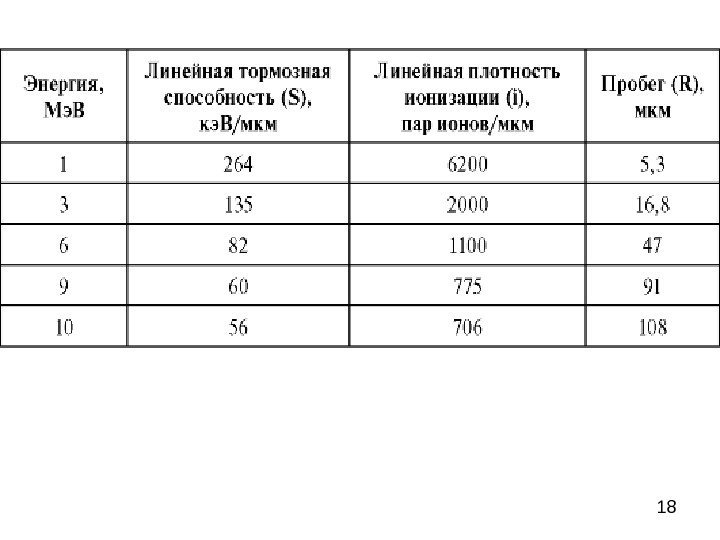 | Энергия, МэВ | Линейная тормозная способность (S), кэВ/мкм | Линейная плотность ионизации (i), пар ионов/мкм | Пробег (R), мкм |
|---|---|---|---|
| 1 | 264 | 6200 | 5,3 |
| 3 | 135 | 2000 | 16,8 |
| 6 | 82 | 1100 | 47 |
| 9 | 60 | 775 | 91 |
| 10 | 56 | 706 | 108 |

18